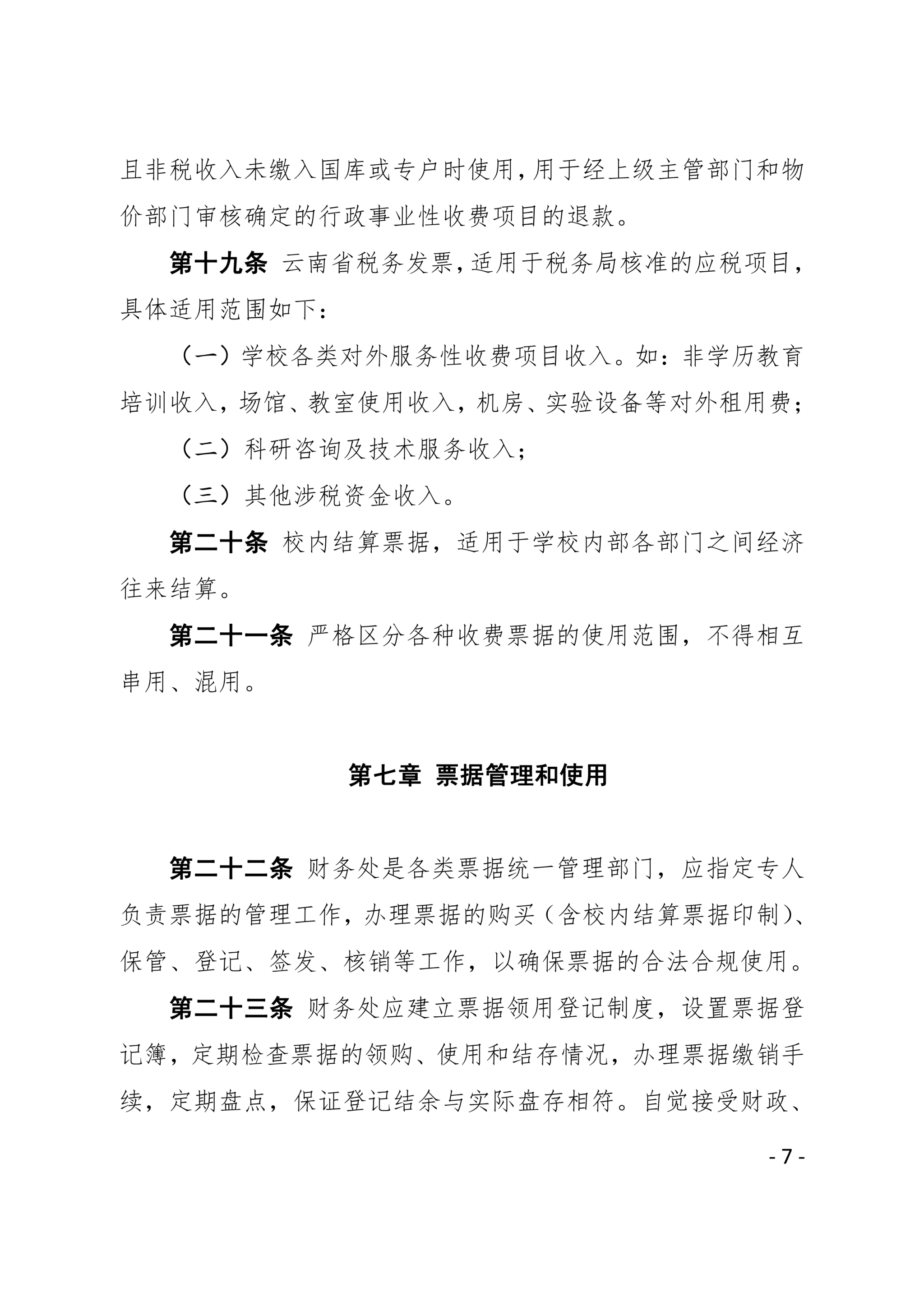 且非税收入未缴入国库或专户时使用，用于经上级主管部门和物价部门审核确定的行政事业性收费项目的退款。

第十九条 云南省税务发票，适用于税务局核准的应税项目，具体适用范围如下：

（一）学校各类对外服务性收费项目收入。如：非学历教育培训收入，场馆、教室使用收入，机房、实验设备等对外租用费；

（二）科研咨询及技术服务收入；

（三）其他涉税资金收入。

第二十条 校内结算票据，适用于学校内部各部门之间经济往来结算。

第二十一条 严格区分各种收费票据的使用范围，不得相互串用、混用。

第七章 票据管理和使用

第二十二条 财务处是各类票据统一管理部门，应指定专人负责票据的管理工作，办理票据的购买（含校内结算票据印制）、保管、登记、签发、核销等工作，以确保票据的合法合规使用。

第二十三条 财务处应建立票据领用登记制度，设置票据登记簿，定期检查票据的领购、使用和结存情况，办理票据缴销手续，定期盘点，保证登记结余与实际盘存相符。自觉接受财政、

- 7 -